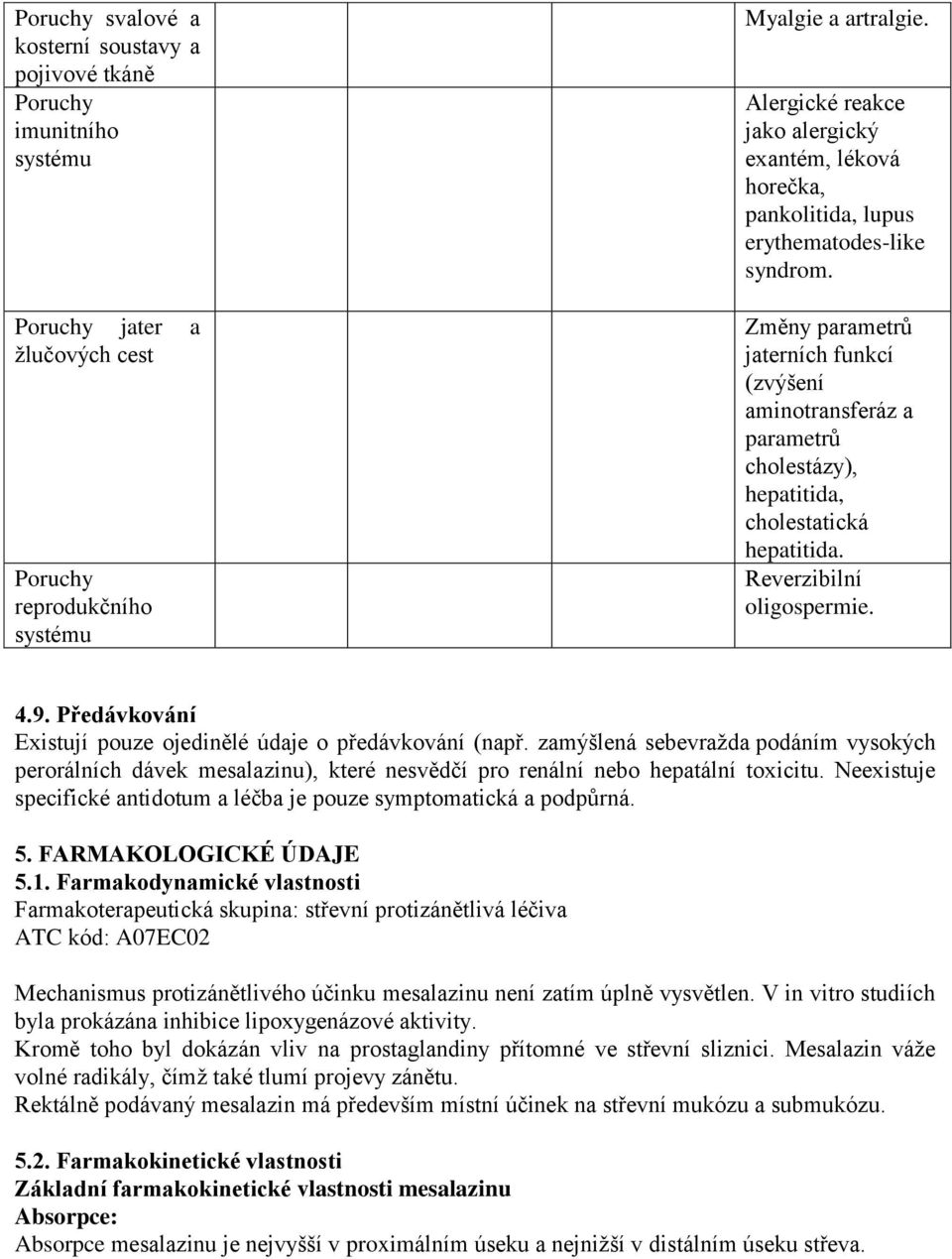 | | | |
|---|---|---|
| Poruchy svalové a kosterní soustavy a pojivové tkáně | | Myalgie a artralgie. |
| Poruchy imunitního systému | | Alergické reakce jako alergický exantém, léková horečka, pankolitida, lupus erythematodes-like syndrom. |
| Poruchy jater a žlučových cest | | Změny parametrů jaterních funkcí (zvýšení aminotransferáz a parametrů cholestázy), hepatitida, cholestatická hepatitida. |
| Poruchy reprodukčního systému | | Reverzibilní oligospermie. |

4.9. Předávkování
Existují pouze ojedinělé údaje o předávkování (např. zamýšlená sebevražda podáním vysokých perorálních dávek mesalazinu), které nesvědčí pro renální nebo hepatální toxicitu. Neexistuje specifické antidotum a léčba je pouze symptomatická a podpůrná.

5. FARMAKOLOGICKÉ ÚDAJE
5.1. Farmakodynamické vlastnosti
Farmakoterapeutická skupina: střevní protizánětlivá léčiva
ATC kód: A07EC02

Mechanismus protizánětlivého účinku mesalazinu není zatím úplně vysvětlen. V in vitro studiích byla prokázána inhibice lipoxygenázové aktivity.
Kromě toho byl dokázán vliv na prostaglandiny přítomné ve střevní sliznici. Mesalazin váže volné radikály, čímž také tlumí projevy zánětu.
Rektálně podávaný mesalazin má především místní účinek na střevní mukózu a submukózu.

5.2. Farmakokinetické vlastnosti
Základní farmakokinetické vlastnosti mesalazinu
Absorpce:
Absorpce mesalazinu je nejvyšší v proximálním úseku a nejnižší v distálním úseku střeva.